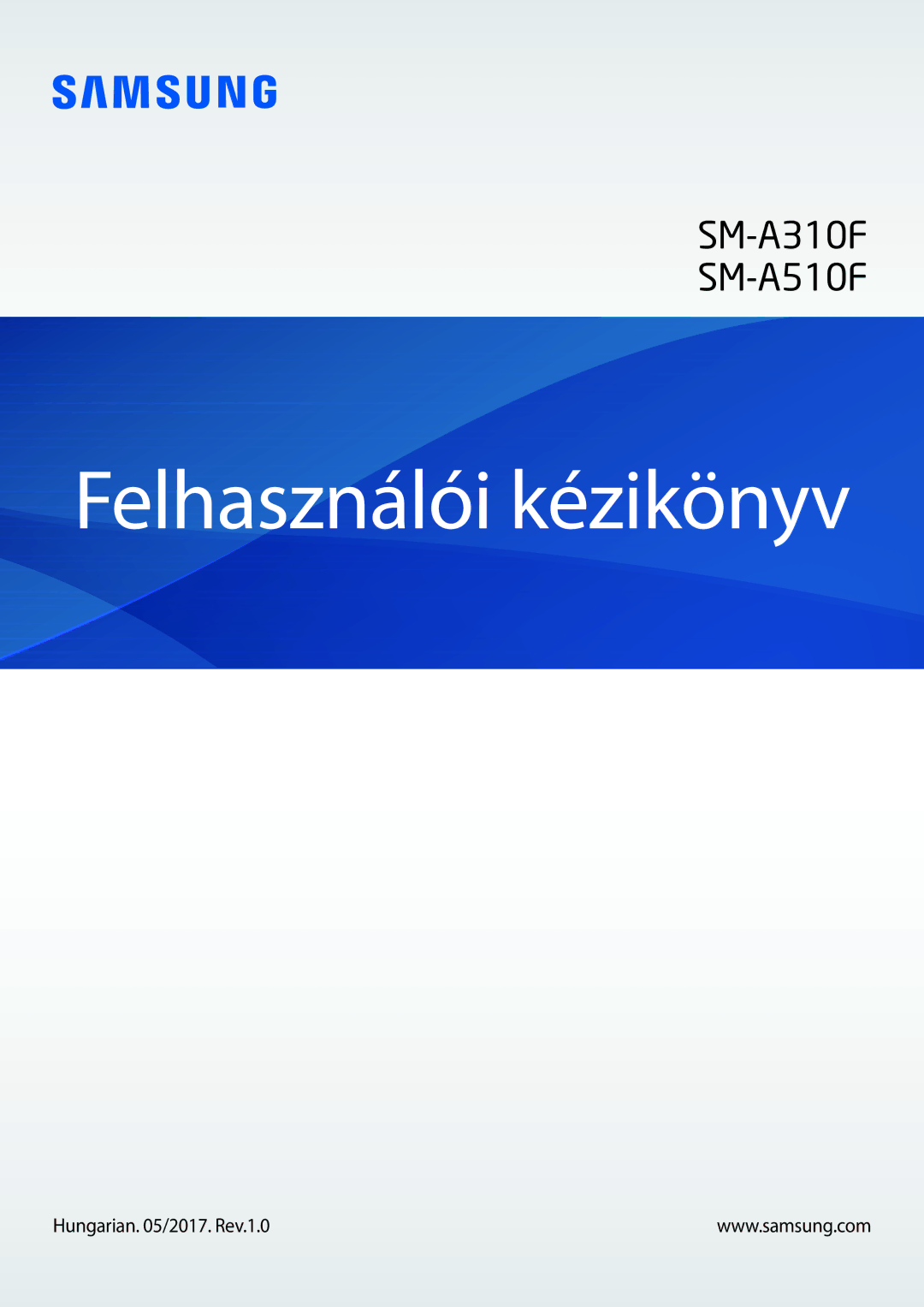 SAMSUNG

SM-A310F
SM-A510F

Felhasználói kézikönyv

Hungarian. 05/2017. Rev.1.0

www.samsung.com